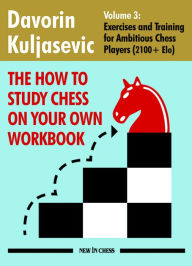 Davorin Kuljasevic

Volume 3:
Exercises and Training for Ambitious Chess Players (2100+ Elo)

THE HOW TO STUDY CHESS ON YOUR OWN WORKBOOK

NEW IN CHESS